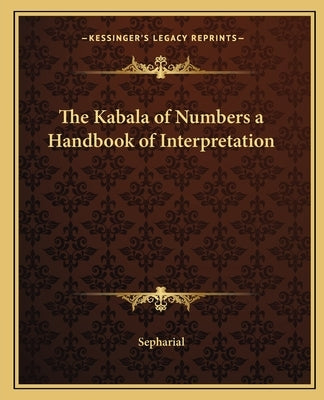 —KESSINGER'S LEGACY REPRINTS—

The Kabala of Numbers a Handbook of Interpretation

Sepharial